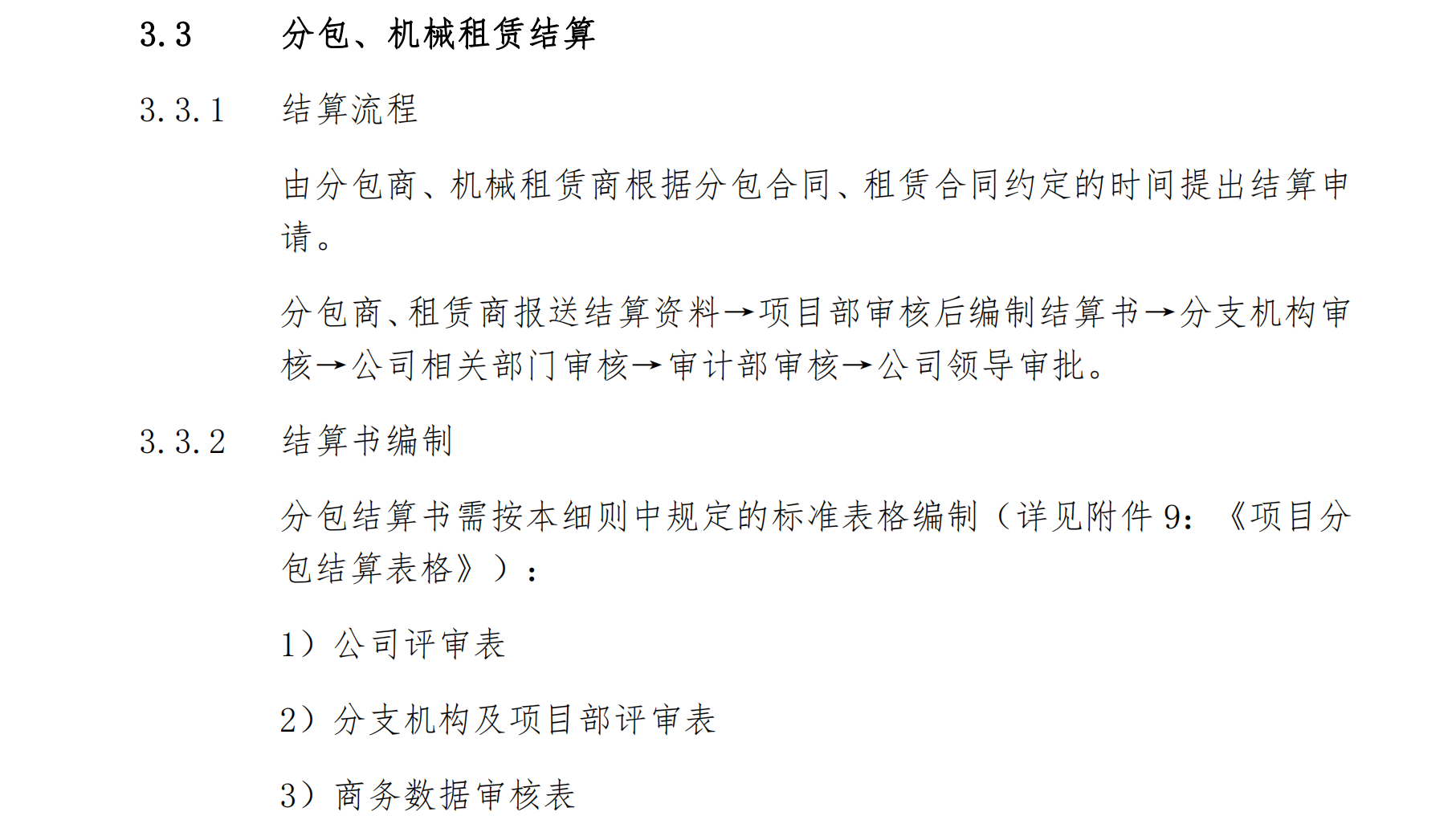 3.3 分包、机械租赁结算

3.3.1 结算流程

由分包商、机械租赁商根据分包合同、租赁合同约定的时间提出结算申请。

分包商、租赁商报送结算资料→项目部审核后编制结算书→分支机构审核→公司相关部门审核→审计部审核→公司领导审批。

3.3.2 结算书编制

分包结算书需按本细则中规定的标准表格编制（详见附件 9：《项目分包结算表格》）：

1）公司评审表

2）分支机构及项目部评审表

3）商务数据审核表